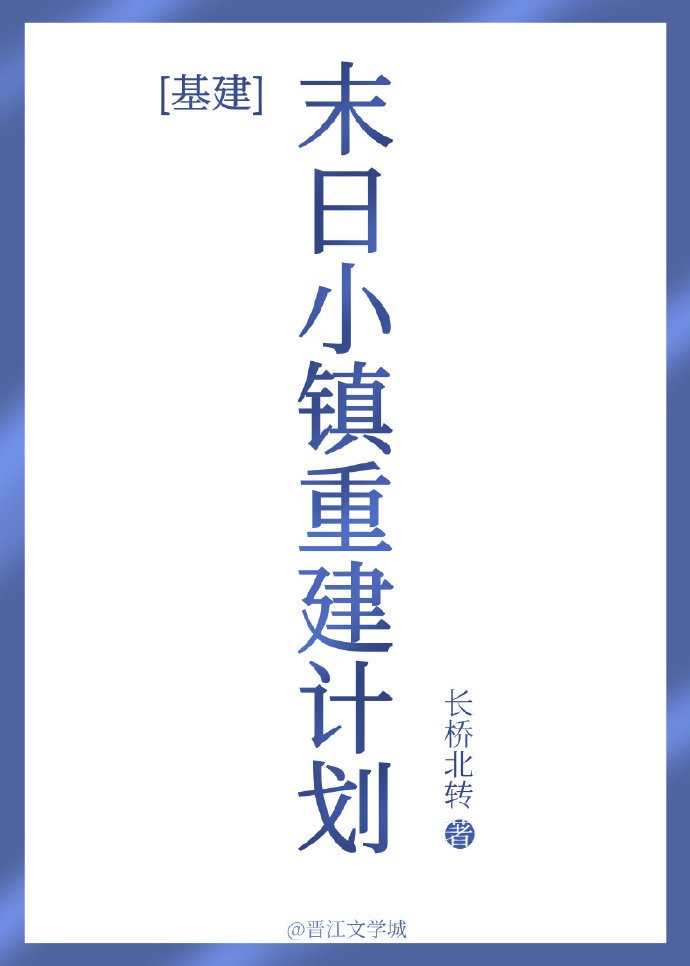 [基建]

末日小镇重建计划

长桥北转 著

@晋江文学城